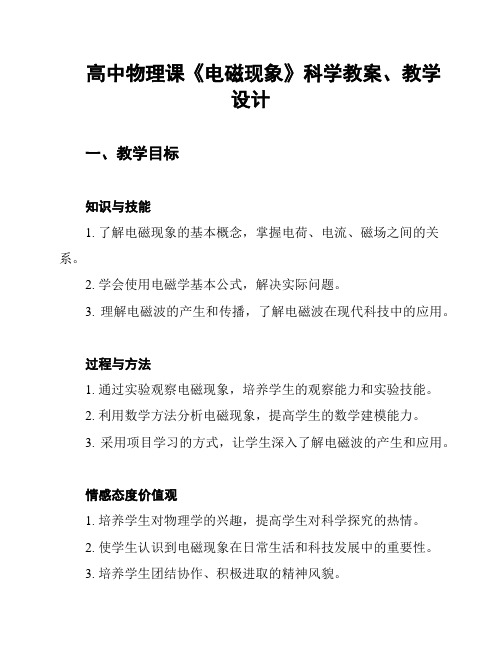 高中物理课《电磁现象》科学教案、教学设计

一、教学目标

知识与技能

1. 了解电磁现象的基本概念，掌握电荷、电流、磁场之间的关系。

2. 学会使用电磁学基本公式，解决实际问题。

3. 理解电磁波的产生和传播，了解电磁波在现代科技中的应用。

过程与方法

1. 通过实验观察电磁现象，培养学生的观察能力和实验技能。

2. 利用数学方法分析电磁现象，提高学生的数学建模能力。

3. 采用项目学习的方式，让学生深入了解电磁波的产生和应用。

情感态度价值观

1. 培养学生对物理学的兴趣，提高学生对科学探究的热情。

2. 使学生认识到电磁现象在日常生活和科技发展中的重要性。

3. 培养学生团结协作、积极进取的精神风貌。